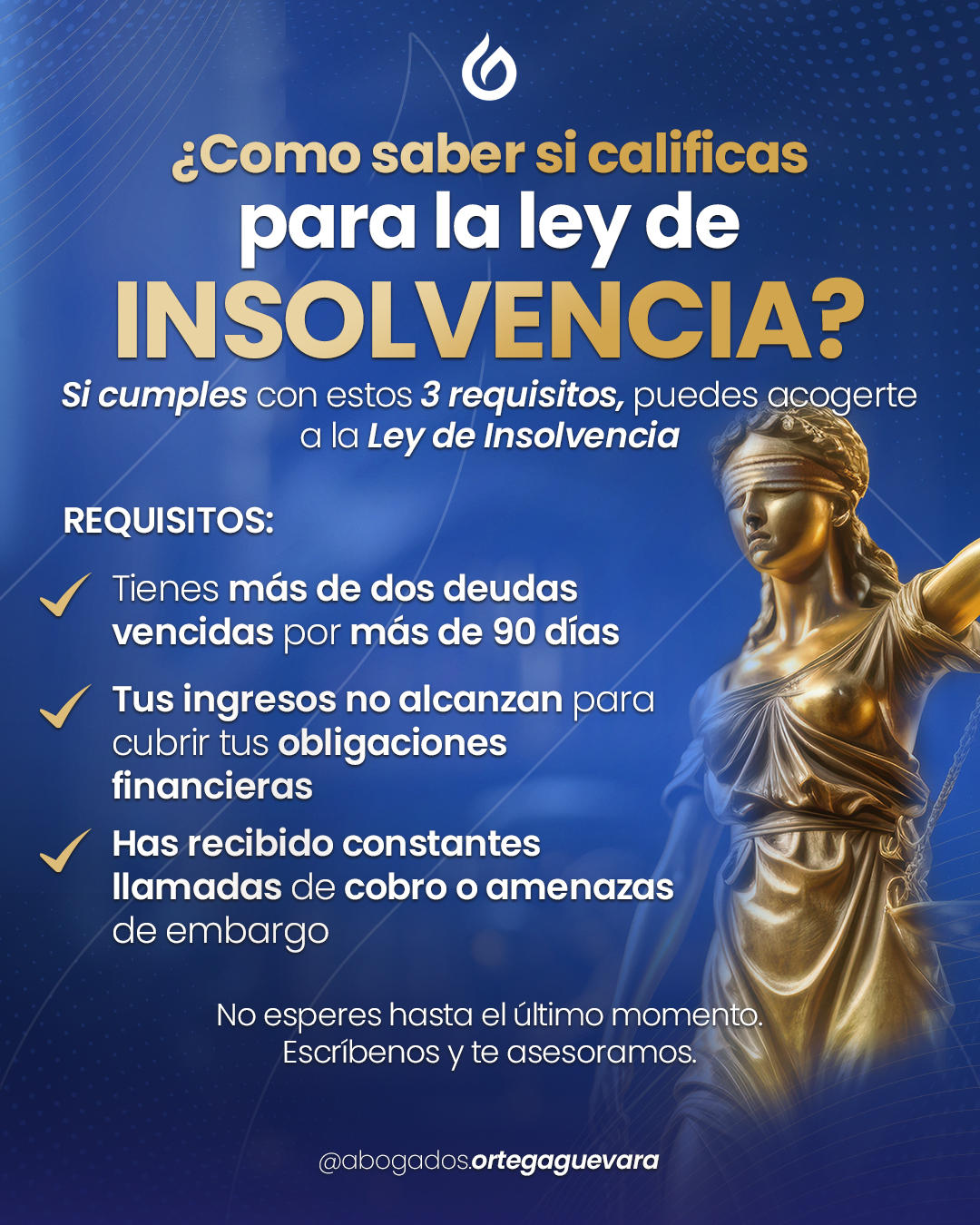 ¿Como saber si calificas para la ley de INSOLVENCIA?

Si cumples con estos 3 requisitos, puedes acogerte a la Ley de Insolvencia

REQUISITOS:

✓ Tienes más de dos deudas vencidas por más de 90 días

✓ Tus ingresos no alcanzan para cubrir tus obligaciones financieras

✓ Has recibido constantes llamadas de cobro o amenazas de embargo

No esperes hasta el último momento. Escríbenos y te asesoramos.

@abogados.ortegaguevara